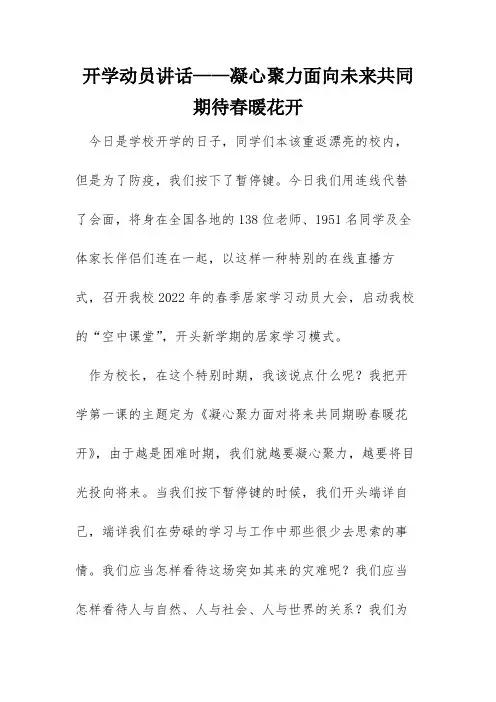 开学动员讲话——凝心聚力面向未来共同期待春暖花开

今日是学校开学的日子，同学们本该重返漂亮的校内，但是为了防疫，我们按下了暂停键。今日我们用连线代替了会面，将身在全国各地的138位老师、1951名同学及全体家长伴侣们连在一起，以这样一种特别的在线直播方式，召开我校2022年的春季居家学习动员大会，启动我校的“空中课堂”，开头新学期的居家学习模式。

作为校长，在这个特别时期，我该说点什么呢？我把开学第一课的主题定为《凝心聚力面对将来共同期盼春暖花开》，由于越是困难时期，我们就越要凝心聚力，越要将目光投向将来。当我们按下暂停键的时候，我们开头端详自己，端详我们在劳碌的学习与工作中那些很少去思索的事情。我们应当怎样看待这场突如其来的灾难呢？我们应当怎样看待人与自然、人与社会、人与世界的关系？我们为